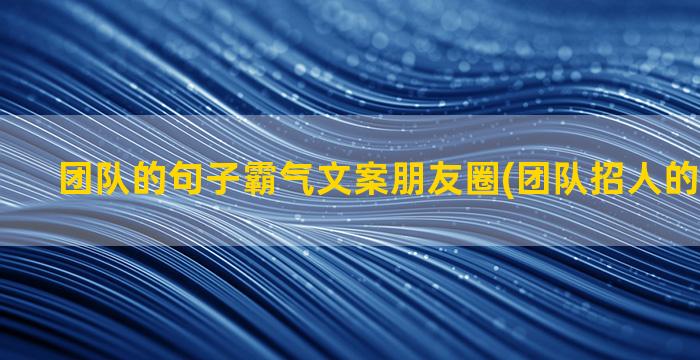 团队的句子霸气文案朋友圈(团队招人的